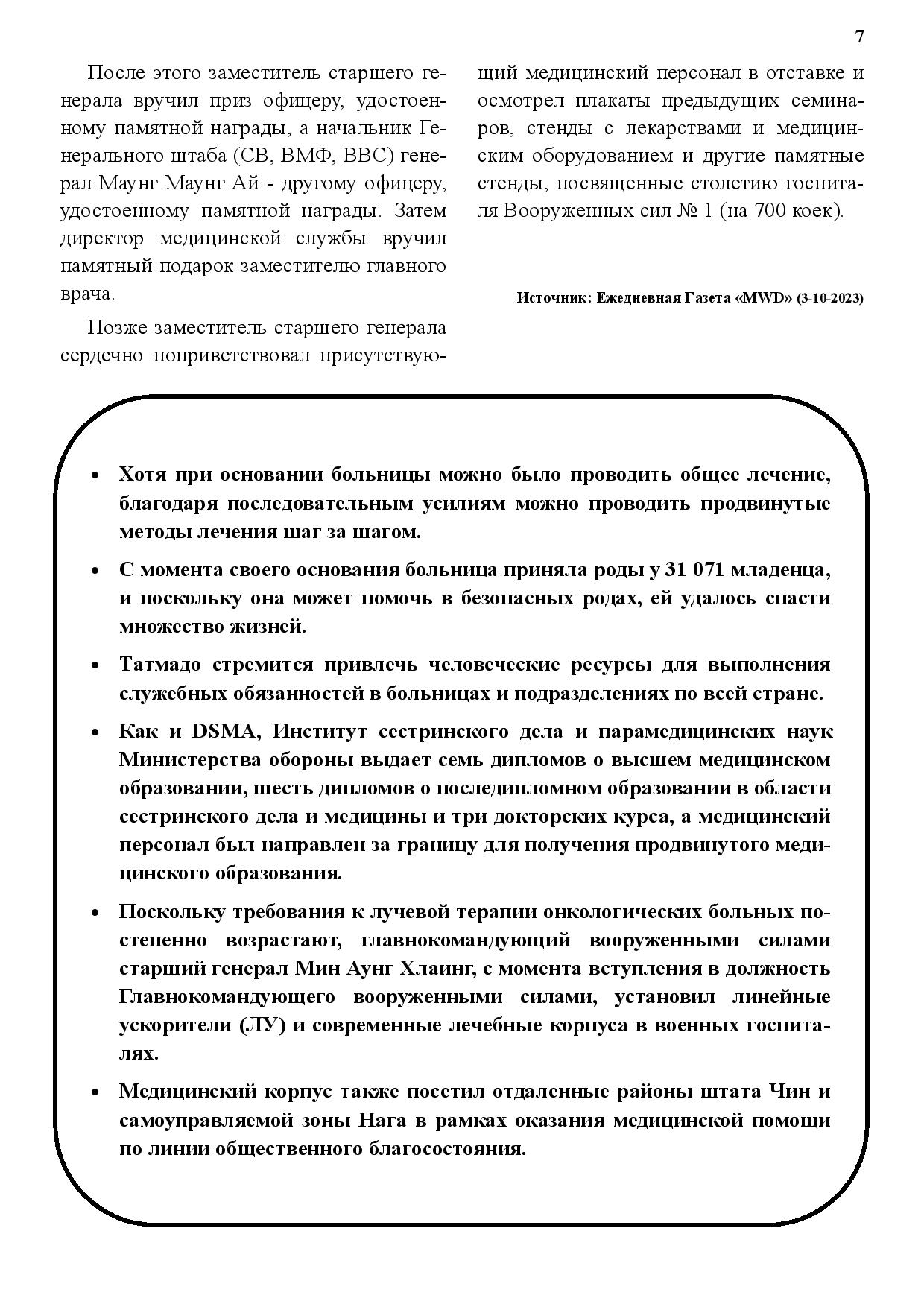 7

После этого заместитель старшего генерала вручил приз офицеру, удостоенному памятной награды, а начальник Генерального штаба (СВ, ВМФ, ВВС) генерал Маунг Маунг Ай - другому офицеру, удостоенному памятной награды. Затем директор медицинской службы вручил памятный подарок заместителю главного врача.

Позже заместитель старшего генерала сердечно поприветствовал присутствующий медицинский персонал в отставке и осмотрел плакаты предыдущих семинаров, стенды с лекарствами и медицинским оборудованием и другие памятные стенды, посвященные столетию госпиталя Вооруженных сил № 1 (на 700 коек).

Источник: Ежедневная Газета «MWD» (3-10-2023)

• Хотя при основании больницы можно было проводить общее лечение, благодаря последовательным усилиям можно проводить продвинутые методы лечения шаг за шагом.

• С момента своего основания больница приняла роды у 31 071 младенца, и поскольку она может помочь в безопасных родах, ей удалось спасти множество жизней.

• Татмадо стремится привлечь человеческие ресурсы для выполнения служебных обязанностей в больницах и подразделениях по всей стране.

• Как и DSMA, Институт сестринского дела и парамедицинских наук Министерства обороны выдает семь дипломов о высшем медицинском образовании, шесть дипломов о последипломном образовании в области сестринского дела и медицины и три докторских курса, а медицинский персонал был направлен за границу для получения продвинутого медицинского образования.

• Поскольку требования к лучевой терапии онкологических больных постепенно возрастают, главнокомандующий вооруженными силами старший генерал Мин Аунг Хлаинг, с момента вступления в должность Главнокомандующего вооруженными силами, установил линейные ускорители (ЛУ) и современные лечебные корпуса в военных госпиталях.

• Медицинский корпус также посетил отдаленные районы штата Чин и самоуправляемой зоны Нага в рамках оказания медицинской помощи по линии общественного благосостояния.